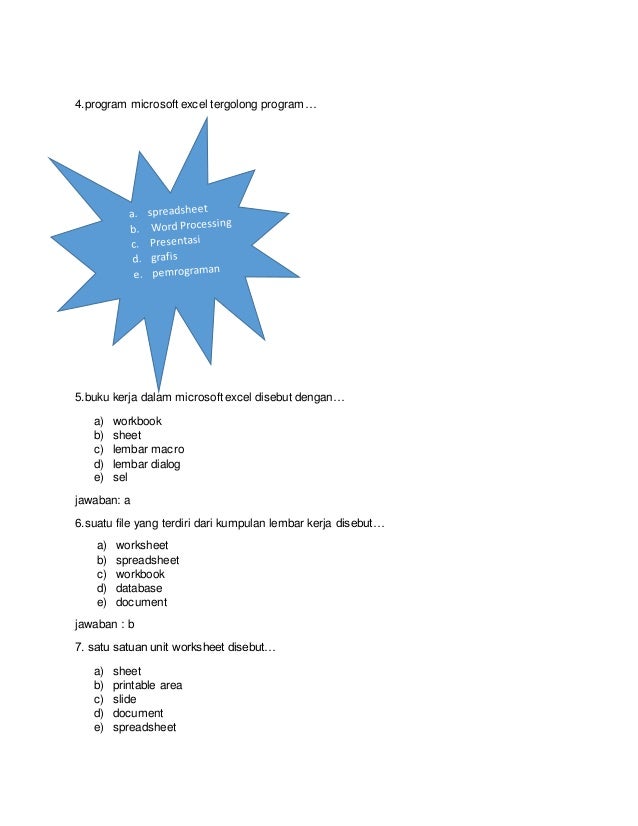 4.program microsoft excel tergolong program…

a. spreadsheet
b. Word Processing
c. Presentasi
d. grafis
e. pemrograman

5.buku kerja dalam microsoft excel disebut dengan…

a) workbook
b) sheet
c) lembar macro
d) lembar dialog
e) sel

jawaban: a

6.suatu file yang terdiri dari kumpulan lembar kerja disebut…

a) worksheet
b) spreadsheet
c) workbook
d) database
e) document

jawaban : b

7. satu satuan unit worksheet disebut…

a) sheet
b) printable area
c) slide
d) document
e) spreadsheet